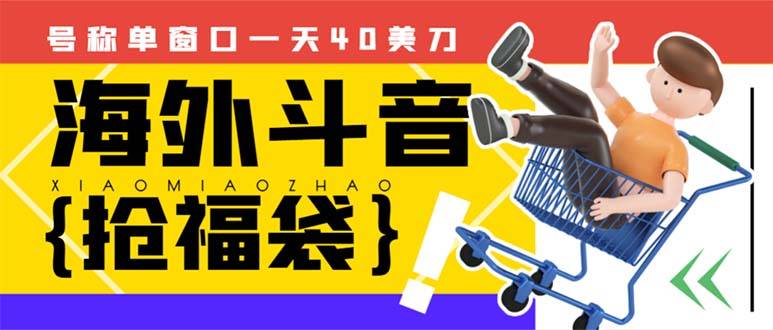 号称单窗口一天40美刀

海外斗音

XIAOMIAOZHAO

{抢福袋}